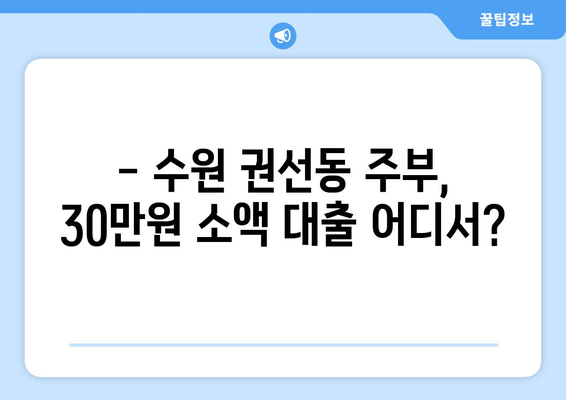 꿀팁정보

– 수원 권선동 주부, 30만원 소액 대출 어디서?